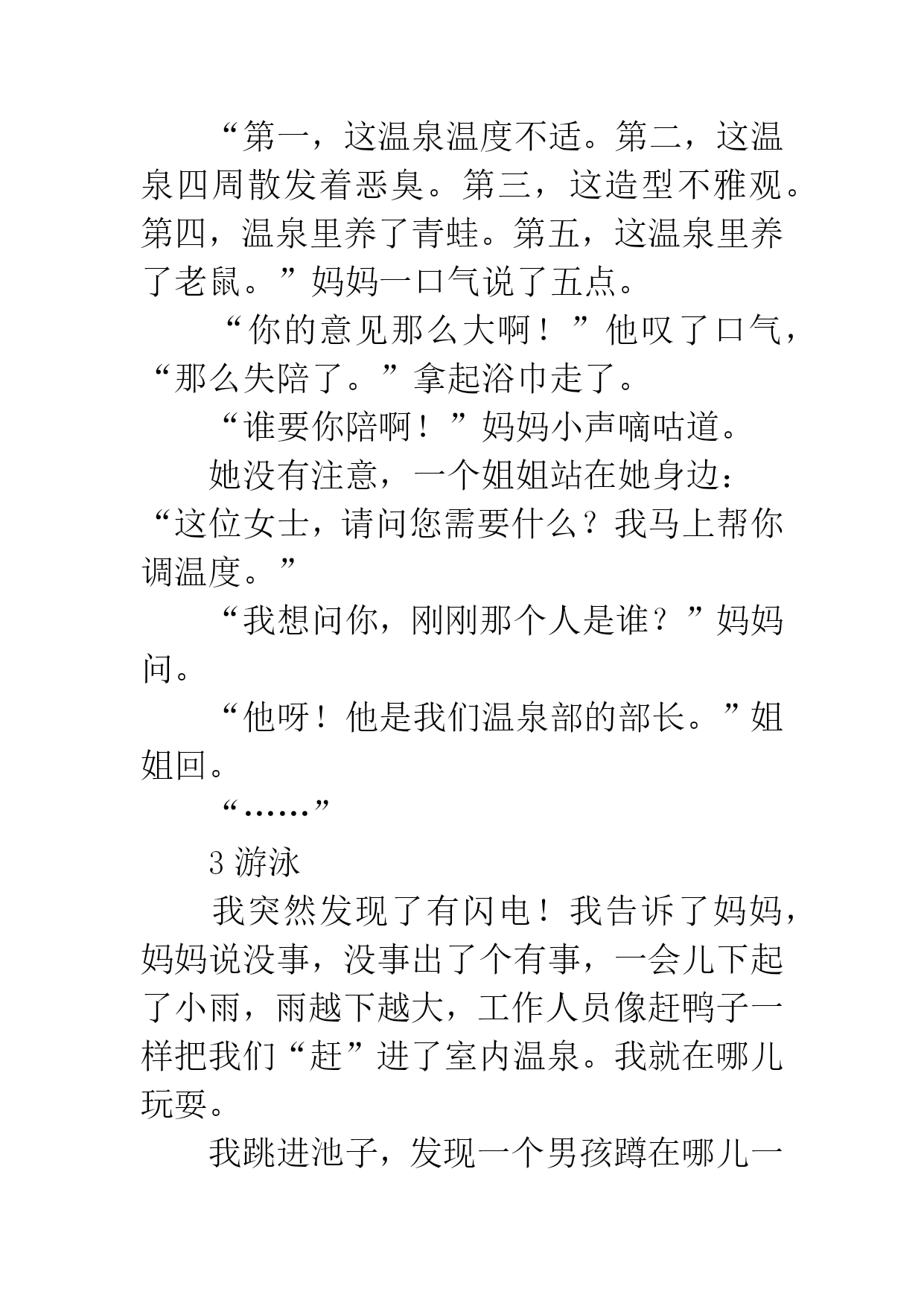 “第一，这温泉温度不适。第二，这温泉四周散发着恶臭。第三，这造型不雅观。第四，温泉里养了青蛙。第五，这温泉里养了老鼠。”妈妈一口气说了五点。

“你的意见那么大啊！”他叹了口气，“那么失陪了。”拿起浴巾走了。

“谁要你陪啊！”妈妈小声嘀咕道。

她没有注意，一个姐姐站在她身边：“这位女士，请问您需要什么？我马上帮你调温度。”

“我想问你，刚刚那个人是谁？”妈妈问。

“他呀！他是我们温泉部的部长。”姐姐回。

“……”

3 游泳

我突然发现了有闪电！我告诉了妈妈，妈妈说没事，没事出了个有事，一会儿下起了小雨，雨越下越大，工作人员像赶鸭子一样把我们“赶”进了室内温泉。我就在哪儿玩耍。

我跳进池子，发现一个男孩蹲在哪儿一